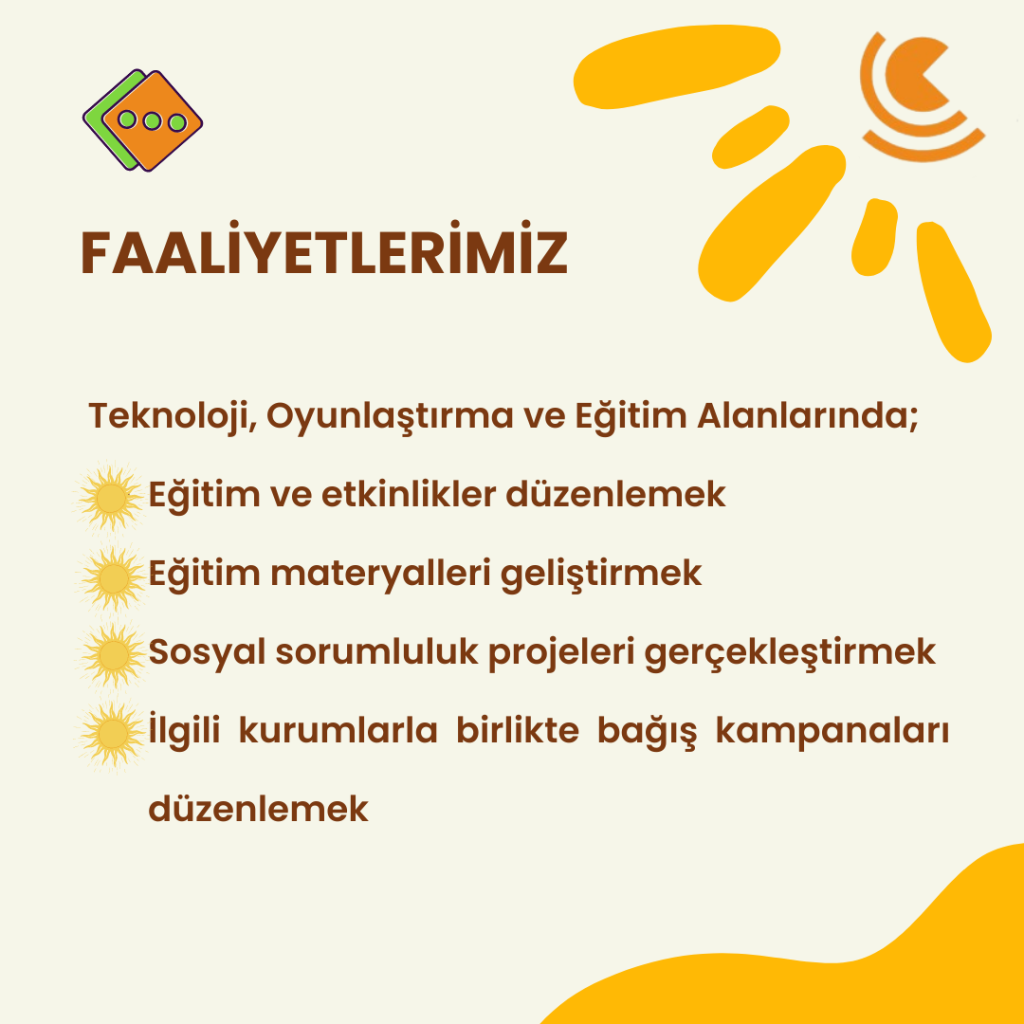 FAALİYETLERİMİZ

Teknoloji, Oyunlaştırma ve Eğitim Alanlarında;

Eğitim ve etkinlikler düzenlemek

Eğitim materyalleri geliştirmek

Sosyal sorumluluk projeleri gerçekleştirmek

İlgili kurumlarla birlikte bağış kampanaları düzenlemek